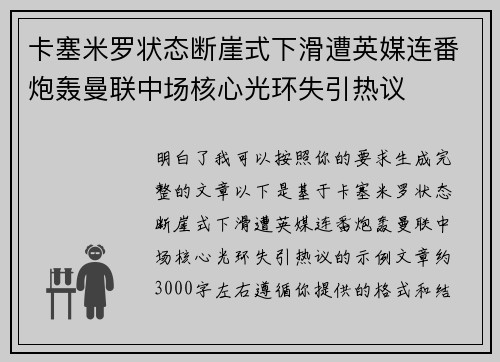 卡塞米罗状态断崖式下滑遭英媒连番炮轰曼联中场核心光环失引热议

明白了我可以按照你的要求生成完整的文章以下是基于卡塞米罗状态断崖式下滑遭英媒连番炮轰曼联中场核心光环失引热议的示例文章约3000字左右遵循你提供的格式和结